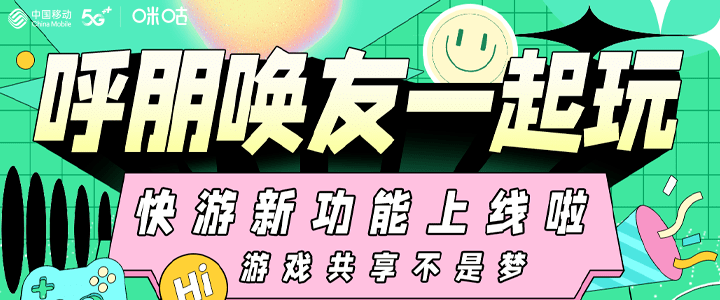 中国移动 China Mobile 5G⁺ 咪咕

呼朋唤友一起玩

快游新功能上线啦

游戏共享不是梦

Hi